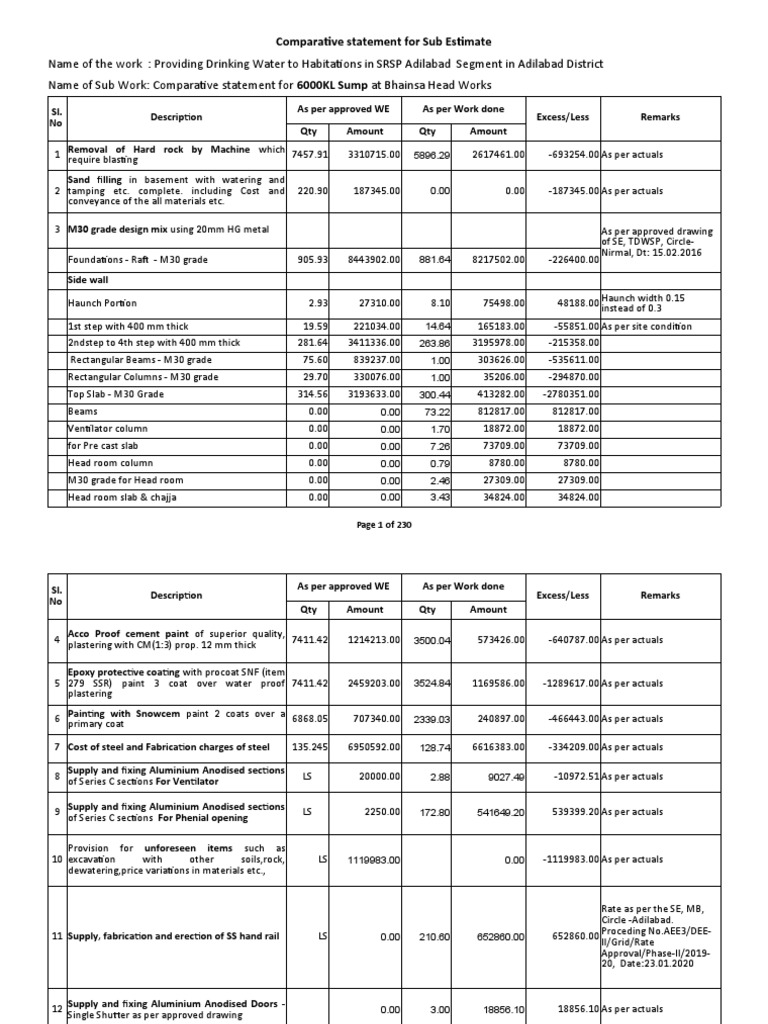 Comparative statement for Sub Estimate

Name of the work : Providing Drinking Water to Habitations in SRSP Adilabad Segment in Adilabad District

Name of Sub Work: Comparative statement for 6000KL Sump at Bhainsa Head Works

| Sl. No | Description | As per approved WE Qty | As per approved WE Amount | As per Work done Qty | As per Work done Amount | Excess/Less | Remarks |
|---|---|---|---|---|---|---|---|
| 1 | Removal of Hard rock by Machine which require blasting | 7457.91 | 3310715.00 | 5896.29 | 2617461.00 | -693254.00 | As per actuals |
| 2 | Sand filling in basement with watering and tamping etc. complete. including Cost and conveyance of the all materials etc. | 220.90 | 187345.00 | 0.00 | 0.00 | -187345.00 | As per actuals |
| 3 | M30 grade design mix using 20mm HG metal | | | | | | As per approved drawing of SE, TDWSP, Circle-Nirmal, Dt: 15.02.2016 |
| | Foundations - Raft - M30 grade | 905.93 | 8443902.00 | 881.64 | 8217502.00 | -226400.00 | |
| | Side wall | | | | | | |
| | Haunch Portion | 2.93 | 27310.00 | 8.10 | 75498.00 | 48188.00 | Haunch width 0.15 instead of 0.3 |
| | 1st step with 400 mm thick | 19.59 | 221034.00 | 14.64 | 165183.00 | -55851.00 | As per site condition |
| | 2ndstep to 4th step with 400 mm thick | 281.64 | 3411336.00 | 263.86 | 3195978.00 | -215358.00 | |
| | Rectangular Beams - M30 grade | 75.60 | 839237.00 | 1.00 | 303626.00 | -535611.00 | |
| | Rectangular Columns - M30 grade | 29.70 | 330076.00 | 1.00 | 35206.00 | -294870.00 | |
| | Top Slab - M30 Grade | 314.56 | 3193633.00 | 300.44 | 413282.00 | -2780351.00 | |
| | Beams | 0.00 | 0.00 | 73.22 | 812817.00 | 812817.00 | |
| | Ventilator column | 0.00 | 0.00 | 1.70 | 18872.00 | 18872.00 | |
| | for Pre cast slab | 0.00 | 0.00 | 7.26 | 73709.00 | 73709.00 | |
| | Head room column | 0.00 | 0.00 | 0.79 | 8780.00 | 8780.00 | |
| | M30 grade for Head room | 0.00 | 0.00 | 2.46 | 27309.00 | 27309.00 | |
| | Head room slab & chajja | 0.00 | 0.00 | 3.43 | 34824.00 | 34824.00 | |

Page 1 of 230

| Sl. No | Description | As per approved WE Qty | As per approved WE Amount | As per Work done Qty | As per Work done Amount | Excess/Less | Remarks |
|---|---|---|---|---|---|---|---|
| 4 | Acco Proof cement paint of superior quality, plastering with CM(1:3) prop. 12 mm thick | 7411.42 | 1214213.00 | 3500.04 | 573426.00 | -640787.00 | As per actuals |
| 5 | Epoxy protective coating with procoat SNF (item 279 SSR) paint 3 coat over water proof plastering | 7411.42 | 2459203.00 | 3524.84 | 1169586.00 | -1289617.00 | As per actuals |
| 6 | Painting with Snowcem paint 2 coats over a primary coat | 6868.05 | 707340.00 | 2339.03 | 240897.00 | -466443.00 | As per actuals |
| 7 | Cost of steel and Fabrication charges of steel | 135.245 | 6950592.00 | 128.74 | 6616383.00 | -334209.00 | As per actuals |
| 8 | Supply and fixing Aluminium Anodised sections of Series C sections For Ventilator | LS | 20000.00 | 2.88 | 9027.49 | -10972.51 | As per actuals |
| 9 | Supply and fixing Aluminium Anodised sections of Series C sections For Phenial opening | LS | 2250.00 | 172.80 | 541649.20 | 539399.20 | As per actuals |
| 10 | Provision for unforeseen items such as excavation with other soils,rock, dewatering,price variations in materials etc., | LS | 1119983.00 | | 0.00 | -1119983.00 | As per actuals |
| 11 | Supply, fabrication and erection of SS hand rail | LS | 0.00 | 210.60 | 652860.00 | 652860.00 | Rate as per the SE, MB, Circle -Adilabad. Proceding No.AEE3/DEE-II/Grid/Rate Approval/Phase-II/2019-20, Date:23.01.2020 |
| 12 | Supply and fixing Aluminium Anodised Doors - Single Shutter as per approved drawing | | 0.00 | 3.00 | 18856.10 | 18856.10 | As per actuals |